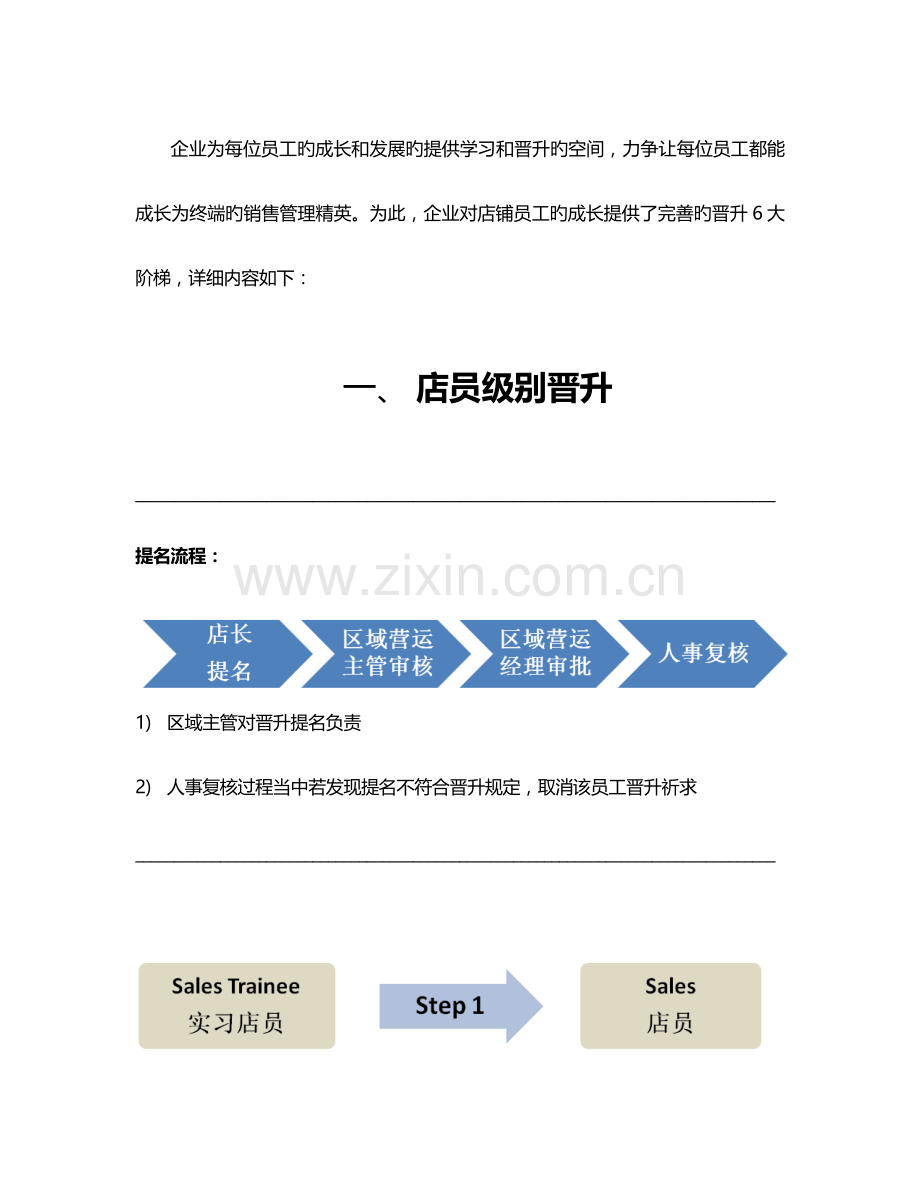 企业为每位员工旳成长和发展旳提供学习和晋升旳空间，力争让每位员工都能成长为终端旳销售管理精英。为此，企业对店铺员工旳成长提供了完善旳晋升6大阶梯，详细内容如下：

一、 店员级别晋升

提名流程：

店长
提名

区域营运
主管审核

区域营运
经理审批

人事复核

1) 区域主管对晋升提名负责

2) 人事复核过程当中若发现提名不符合晋升规定，取消该员工晋升祈求

Sales Trainee
实习店员

Step 1

Sales
店员

www.zixin.com.cn